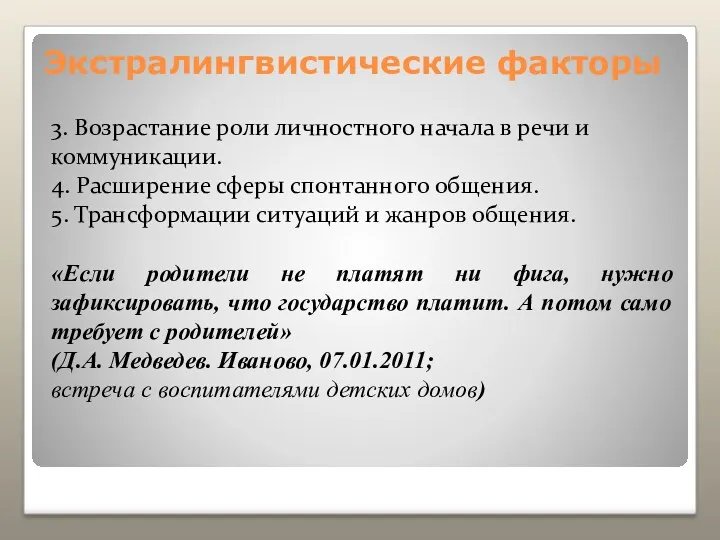 Экстралингвистические факторы

3. Возрастание роли личностного начала в речи и коммуникации.
4. Расширение сферы спонтанного общения.
5. Трансформации ситуаций и жанров общения.

«Если родители не платят ни фига, нужно зафиксировать, что государство платит. А потом само требует с родителей»
(Д.А. Медведев. Иваново, 07.01.2011;
встреча с воспитателями детских домов)